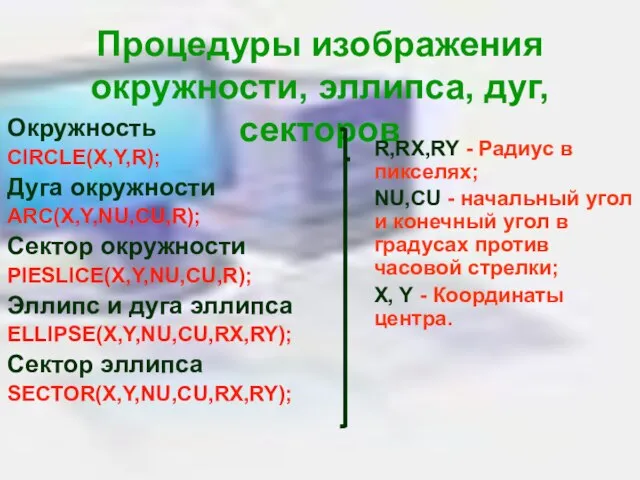 Процедуры изображения окружности, эллипса, дуг, секторов

Окружность
CIRCLE(X,Y,R);
Дуга окружности
ARC(X,Y,NU,CU,R);
Сектор окружности
PIESLICE(X,Y,NU,CU,R);
Эллипс и дуга эллипса
ELLIPSE(X,Y,NU,CU,RX,RY);
Сектор эллипса
SECTOR(X,Y,NU,CU,RX,RY);

R,RX,RY - Радиус в пикселях;
NU,CU - начальный угол и конечный угол в градусах против часовой стрелки;
X, Y - Координаты центра.